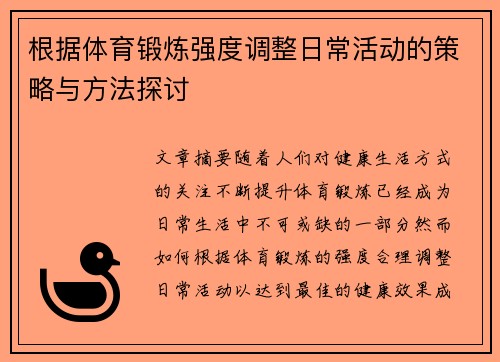 根据体育锻炼强度调整日常活动的策略与方法探讨

文章摘要随着人们对健康生活方式的关注不断提升体育锻炼已经成为日常生活中不可或缺的一部分然而如何根据体育锻炼的强度合理调整日常活动以达到最佳的健康效果成